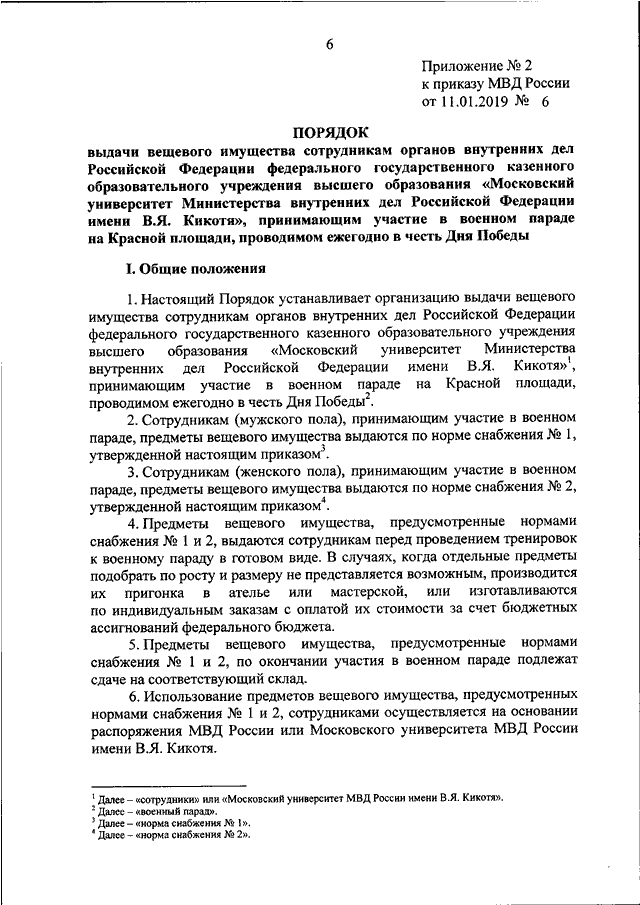 6

Приложение № 2
к приказу МВД России
от 11.01.2019 № 6

ПОРЯДОК
выдачи вещевого имущества сотрудникам органов внутренних дел Российской Федерации федерального государственного казенного образовательного учреждения высшего образования «Московский университет Министерства внутренних дел Российской Федерации имени В.Я. Кикотя», принимающим участие в военном параде на Красной площади, проводимом ежегодно в честь Дня Победы

I. Общие положения

1. Настоящий Порядок устанавливает организацию выдачи вещевого имущества сотрудникам органов внутренних дел Российской Федерации федерального государственного казенного образовательного учреждения высшего образования «Московский университет Министерства внутренних дел Российской Федерации имени В.Я. Кикотя»$^1$, принимающим участие в военном параде на Красной площади, проводимом ежегодно в честь Дня Победы$^2$.

2. Сотрудникам (мужского пола), принимающим участие в военном параде, предметы вещевого имущества выдаются по норме снабжения № 1, утвержденной настоящим приказом$^3$.

3. Сотрудникам (женского пола), принимающим участие в военном параде, предметы вещевого имущества выдаются по норме снабжения № 2, утвержденной настоящим приказом$^4$.

4. Предметы вещевого имущества, предусмотренные нормами снабжения № 1 и 2, выдаются сотрудникам перед проведением тренировок к военному параду в готовом виде. В случаях, когда отдельные предметы подобрать по росту и размеру не представляется возможным, производится их пригонка в ателье или мастерской, или изготавливаются по индивидуальным заказам с оплатой их стоимости за счет бюджетных ассигнований федерального бюджета.

5. Предметы вещевого имущества, предусмотренные нормами снабжения № 1 и 2, по окончании участия в военном параде подлежат сдаче на соответствующий склад.

6. Использование предметов вещевого имущества, предусмотренных нормами снабжения № 1 и 2, сотрудниками осуществляется на основании распоряжения МВД России или Московского университета МВД России имени В.Я. Кикотя.

$^1$ Далее – «сотрудники» или «Московский университет МВД России имени В.Я. Кикотя».
$^2$ Далее – «военный парад».
$^3$ Далее – «норма снабжения № 1».
$^4$ Далее – «норма снабжения № 2».